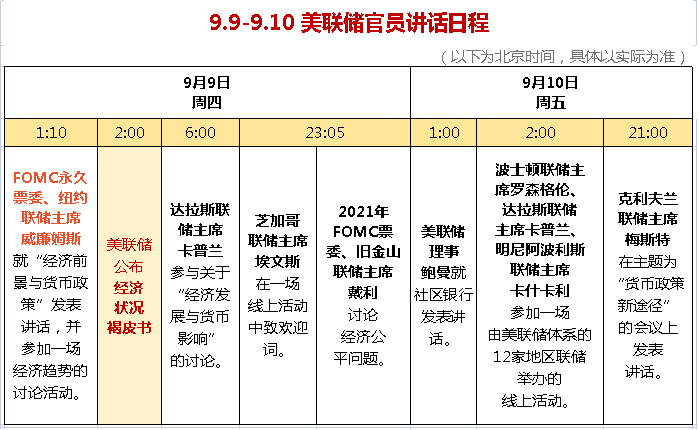 9.9-9.10 美联储官员讲话日程

（以下为北京时间，具体以实际为准）

| 9月9日 周四 | | | | | 9月10日 周五 | | |
|---|---|---|---|---|---|---|---|
| 1:10 | 2:00 | 6:00 | 23:05 | | 1:00 | 2:00 | 21:00 |
| FOMC永久票委、纽约联储主席威廉姆斯就“经济前景与货币政策”发表讲话，并参加一场经济趋势的讨论活动。 | 美联储公布经济状况褐皮书 | 达拉斯联储主席卡普兰参与关于“经济发展与货币影响”的讨论。 | 芝加哥联储主席埃文斯在一场线上活动中致欢迎词。 | 2021年FOMC票委、旧金山联储主席戴利讨论经济公平问题。 | 美联储理事鲍曼就社区银行发表讲话。 | 波士顿联储主席罗森格伦、达拉斯联储主席卡普兰、明尼阿波利斯联储主席卡什卡利参加一场由美联储体系的12家地区联储举办的线上活动。 | 克利夫兰联储主席梅斯特在主题为“货币政策新途径”的会议上发表讲话。 |